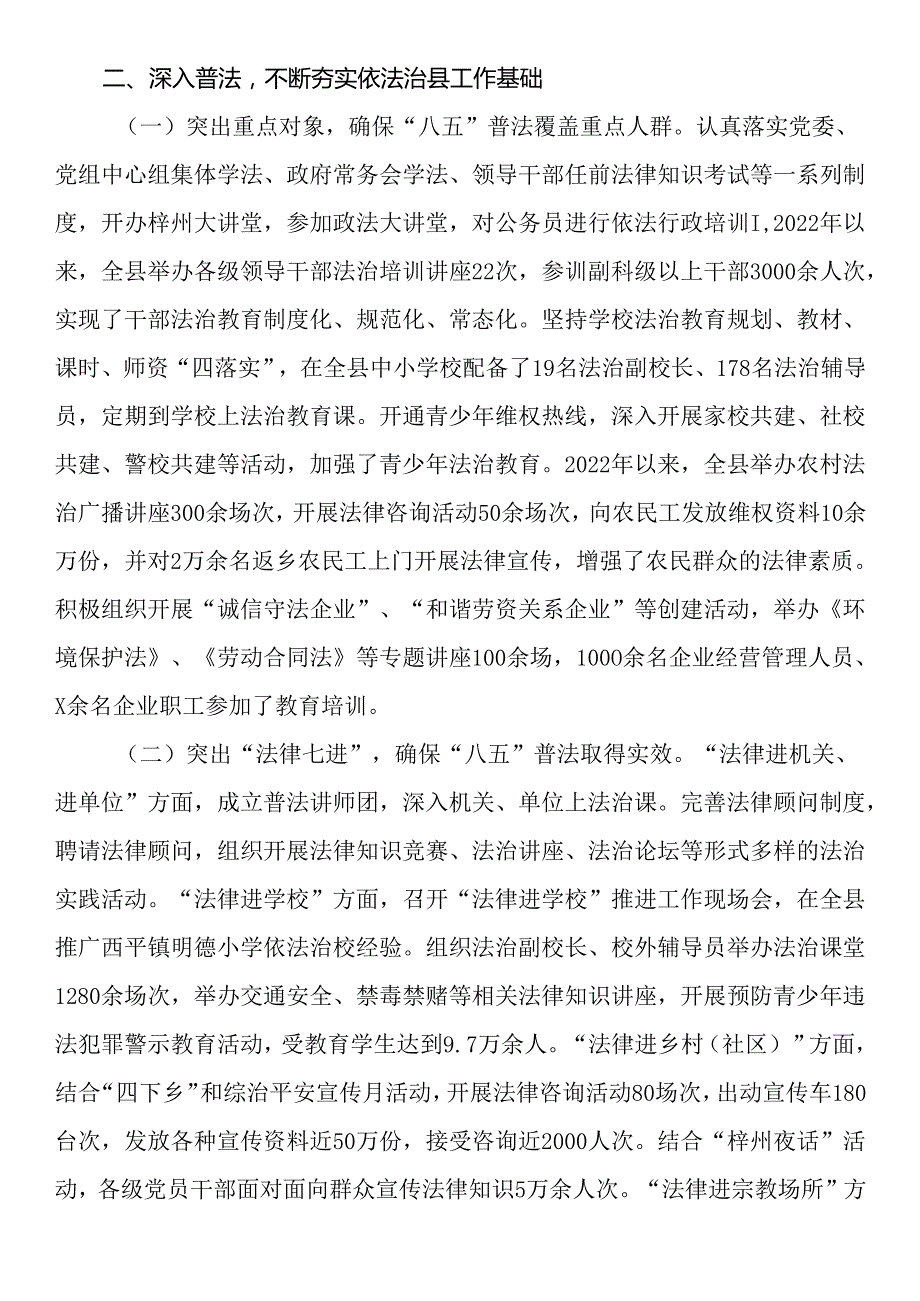 二、深入普法，不断夯实依法治县工作基础

（一）突出重点对象，确保“八五”普法覆盖重点人群。认真落实党委、党组中心组集体学法、政府常务会学法、领导干部任前法律知识考试等一系列制度，开办梓州大讲堂，参加政法大讲堂，对公务员进行依法行政培训I，2022年以来，全县举办各级领导干部法治培训讲座22次，参训副科级以上干部3000余人次，实现了干部法治教育制度化、规范化、常态化。坚持学校法治教育规划、教材、课时、师资“四落实”，在全县中小学校配备了19名法治副校长、178名法治辅导员，定期到学校上法治教育课。开通青少年维权热线，深入开展家校共建、社校共建、警校共建等活动，加强了青少年法治教育。2022年以来，全县举办农村法治广播讲座300余场次，开展法律咨询活动50余场次，向农民工发放维权资料10余万份，并对2万余名返乡农民工上门开展法律宣传，增强了农民群众的法律素质。积极组织开展“诚信守法企业”、“和谐劳资关系企业”等创建活动，举办《环境保护法》、《劳动合同法》等专题讲座100余场，1000余名企业经营管理人员、X余名企业职工参加了教育培训。

（二）突出“法律七进”，确保“八五”普法取得实效。“法律进机关、进单位”方面，成立普法讲师团，深入机关、单位上法治课。完善法律顾问制度，聘请法律顾问，组织开展法律知识竞赛、法治讲座、法治论坛等形式多样的法治实践活动。“法律进学校”方面，召开“法律进学校”推进工作现场会，在全县推广西平镇明德小学依法治校经验。组织法治副校长、校外辅导员举办法治课堂1280余场次，举办交通安全、禁毒禁赌等相关法律知识讲座，开展预防青少年违法犯罪警示教育活动，受教育学生达到9.7万余人。“法律进乡村（社区）”方面，结合“四下乡”和综治平安宣传月活动，开展法律咨询活动80场次，出动宣传车180台次，发放各种宣传资料近50万份，接受咨询近2000人次。结合“梓州夜话”活动，各级党员干部面对面向群众宣传法律知识5万余人次。“法律进宗教场所”方